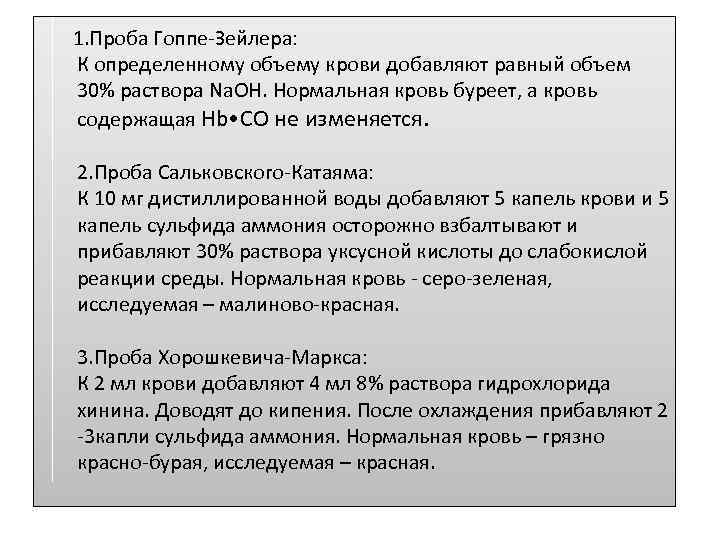 1.Проба Гоппе-Зейлера:
К определенному объему крови добавляют равный объем 30% раствора NaOH. Нормальная кровь буреет, а кровь содержащая Hb•CO не изменяется.

2.Проба Сальковского-Катаяма:
К 10 мг дистиллированной воды добавляют 5 капель крови и 5 капель сульфида аммония осторожно взбалтывают и прибавляют 30% раствора уксусной кислоты до слабокислой реакции среды. Нормальная кровь - серо-зеленая, исследуемая – малиново-красная.

3.Проба Хорошкевича-Маркса:
К 2 мл крови добавляют 4 мл 8% раствора гидрохлорида хинина. Доводят до кипения. После охлаждения прибавляют 2 -3капли сульфида аммония. Нормальная кровь – грязно красно-бурая, исследуемая – красная.